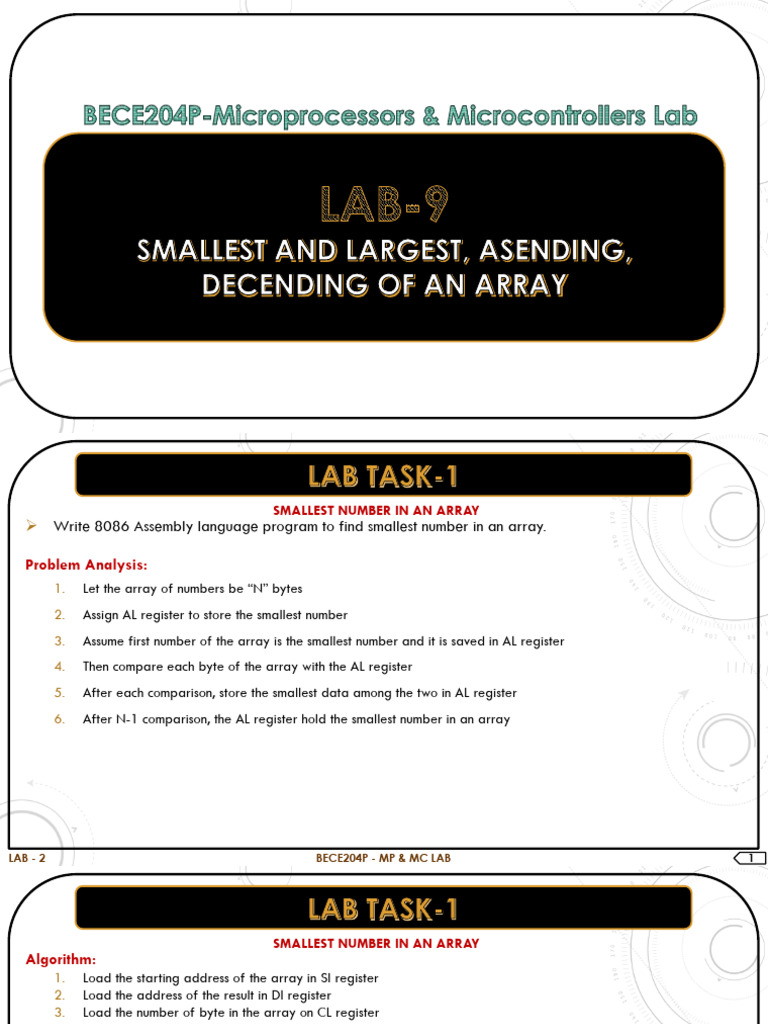 BECE204P-Microprocessors & Microcontrollers Lab

LAB-9

SMALLEST AND LARGEST, ASENDING, DECENDING OF AN ARRAY

LAB TASK-1

SMALLEST NUMBER IN AN ARRAY

➢ Write 8086 Assembly language program to find smallest number in an array.

Problem Analysis:

1. Let the array of numbers be "N" bytes
2. Assign AL register to store the smallest number
3. Assume first number of the array is the smallest number and it is saved in AL register
4. Then compare each byte of the array with the AL register
5. After each comparison, store the smallest data among the two in AL register
6. After N-1 comparison, the AL register hold the smallest number in an array

LAB - 2 BECE204P - MP & MC LAB 1

LAB TASK-1

SMALLEST NUMBER IN AN ARRAY

Algorithm:

1. Load the starting address of the array in SI register
2. Load the address of the result in DI register
3. Load the number of byte in the array on CL register